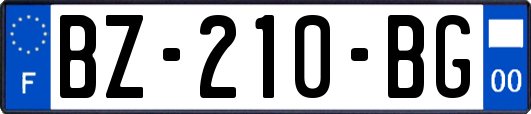 F
BZ-210-BG
00